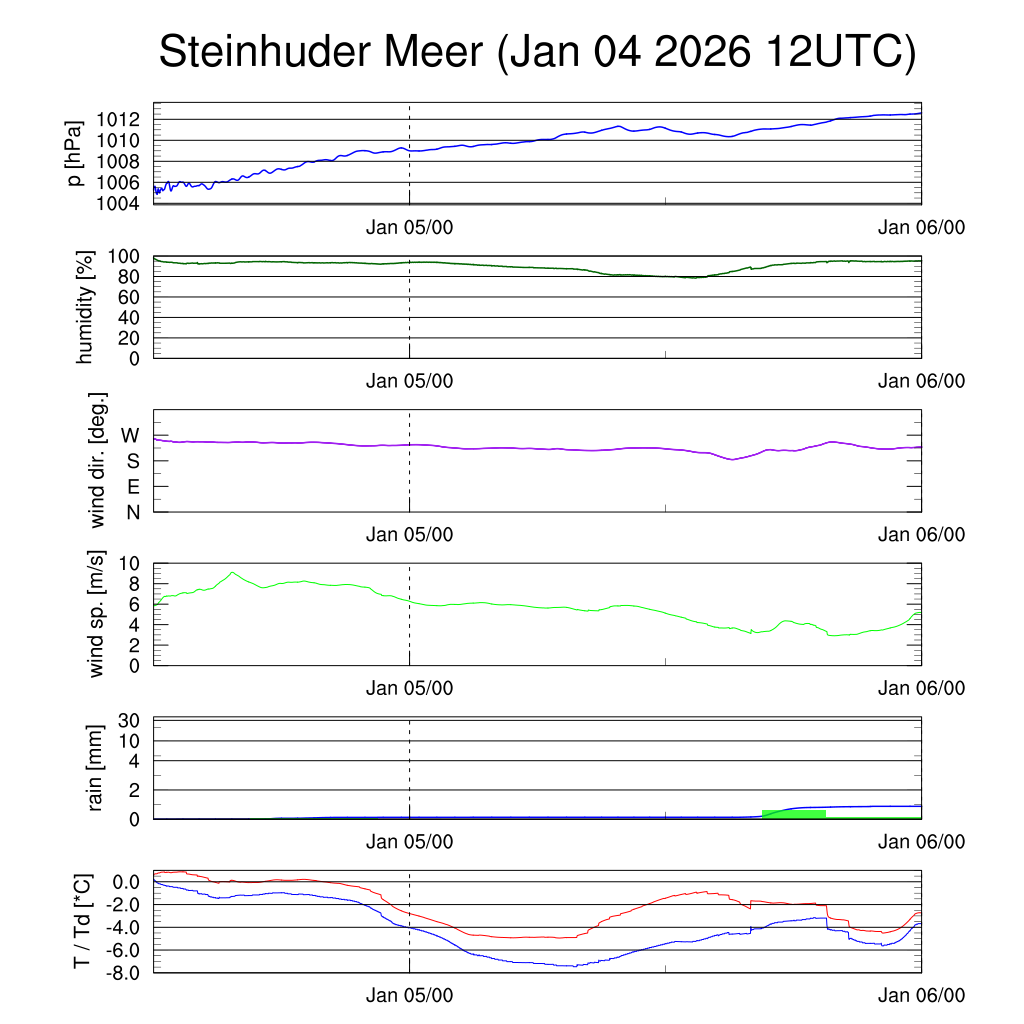 Steinhuder Meer (Jan 04 2026 12UTC)

p [hPa]
1012
1010
1008
1006
1004
Jan 05/00
Jan 06/00

humidity [%]
100
80
60
40
20
0
Jan 05/00
Jan 06/00

wind dir. [deg.]
W
S
E
N
Jan 05/00
Jan 06/00

wind sp. [m/s]
10
8
6
4
2
0
Jan 05/00
Jan 06/00

rain [mm]
30
10
4
2
0
Jan 05/00
Jan 06/00

T / Td [*C]
0.0
-2.0
-4.0
-6.0
-8.0
Jan 05/00
Jan 06/00